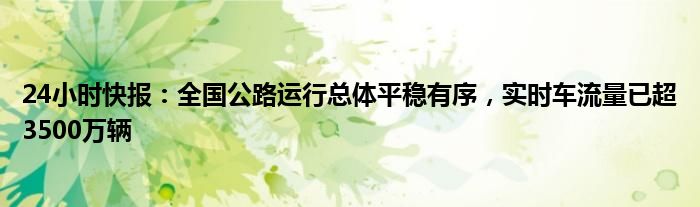 24小时快报：全国公路运行总体平稳有序，实时车流量已超3500万辆